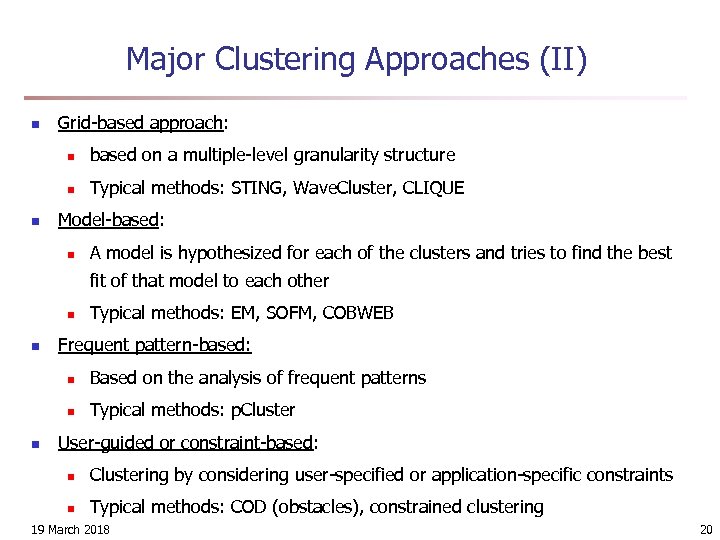 Major Clustering Approaches (II)

- Grid-based approach:
  - based on a multiple-level granularity structure
  - Typical methods: STING, WaveCluster, CLIQUE
- Model-based:
  - A model is hypothesized for each of the clusters and tries to find the best fit of that model to each other
  - Typical methods: EM, SOFM, COBWEB
- Frequent pattern-based:
  - Based on the analysis of frequent patterns
  - Typical methods: pCluster
- User-guided or constraint-based:
  - Clustering by considering user-specified or application-specific constraints
  - Typical methods: COD (obstacles), constrained clustering

19 March 2018

20